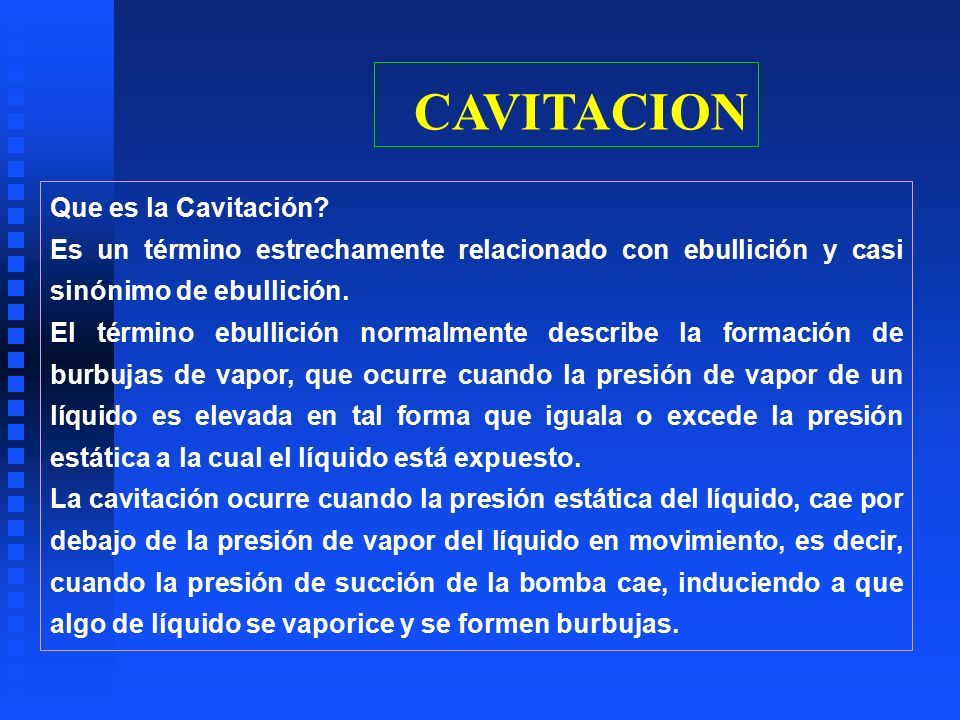 CAVITACION

Que es la Cavitación?
Es un término estrechamente relacionado con ebullición y casi sinónimo de ebullición.
El término ebullición normalmente describe la formación de burbujas de vapor, que ocurre cuando la presión de vapor de un líquido es elevada en tal forma que iguala o excede la presión estática a la cual el líquido está expuesto.
La cavitación ocurre cuando la presión estática del líquido, cae por debajo de la presión de vapor del líquido en movimiento, es decir, cuando la presión de succión de la bomba cae, induciendo a que algo de líquido se vaporice y se formen burbujas.